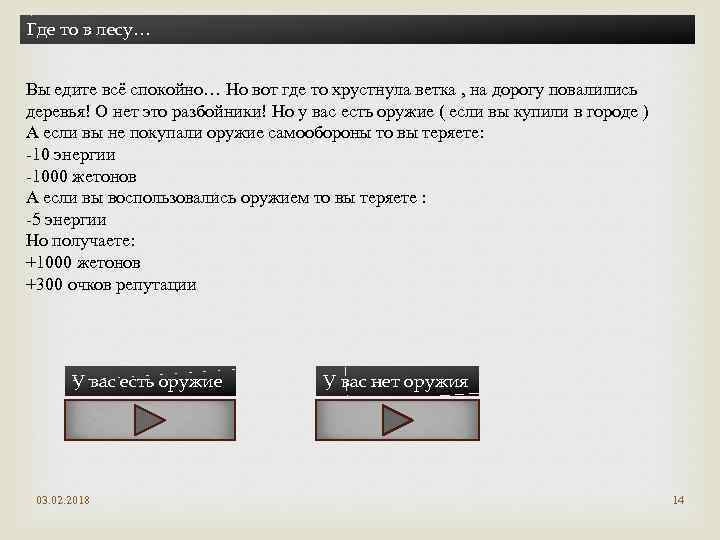 Где то в лесу…

Вы едите всё спокойно… Но вот где то хрустнула ветка , на дорогу повалились деревья! О нет это разбойники! Но у вас есть оружие ( если вы купили в городе )
А если вы не покупали оружие самообороны то вы теряете:
-10 энергии
-1000 жетонов
А если вы воспользовались оружием то вы теряете :
-5 энергии
Но получаете:
+1000 жетонов
+300 очков репутации

У вас есть оружие

У вас нет оружия

03.02.2018

14